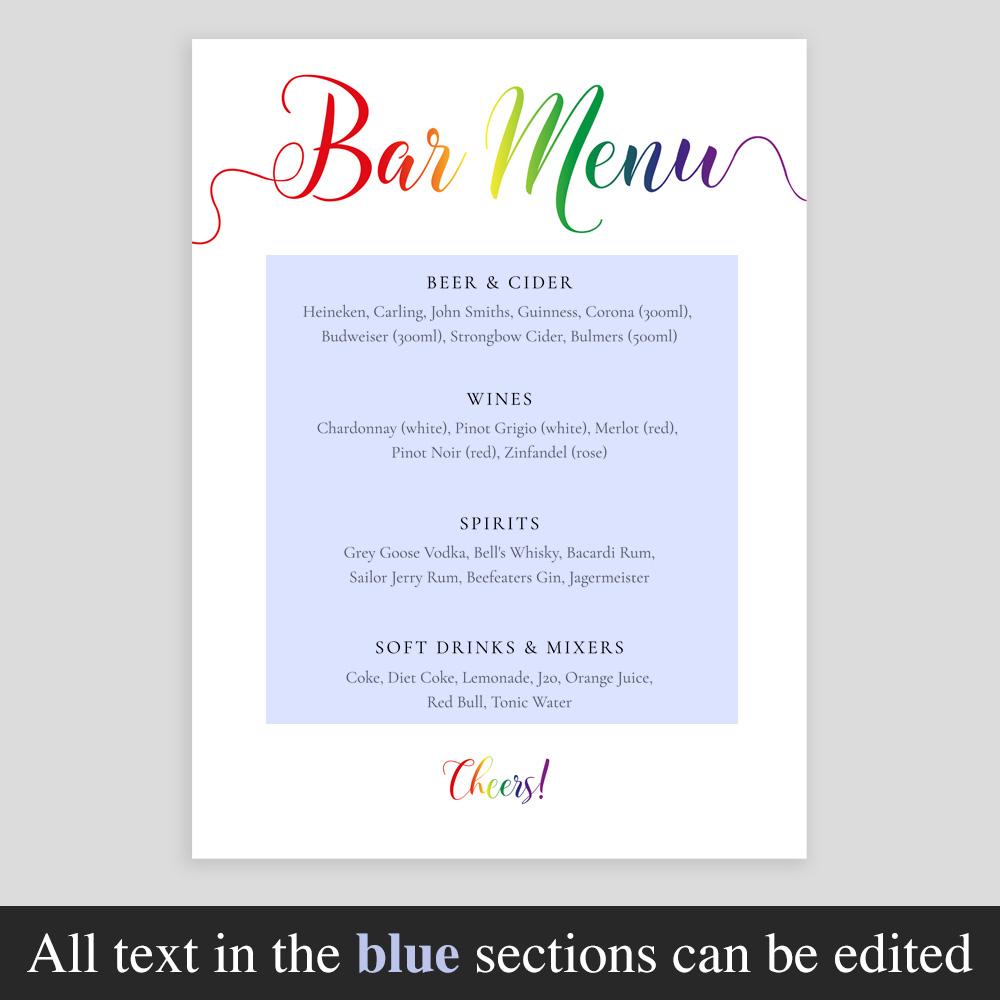 Bar Menu

BEER & CIDER

Heineken, Carling, John Smiths, Guinness, Corona (300ml), Budweiser (300ml), Strongbow Cider, Bulmers (500ml)

WINES

Chardonnay (white), Pinot Grigio (white), Merlot (red), Pinot Noir (red), Zinfandel (rose)

SPIRITS

Grey Goose Vodka, Bell's Whisky, Bacardi Rum, Sailor Jerry Rum, Beefeaters Gin, Jagermeister

SOFT DRINKS & MIXERS

Coke, Diet Coke, Lemonade, J20, Orange Juice, Red Bull, Tonic Water

Cheers!

All text in the blue sections can be edited